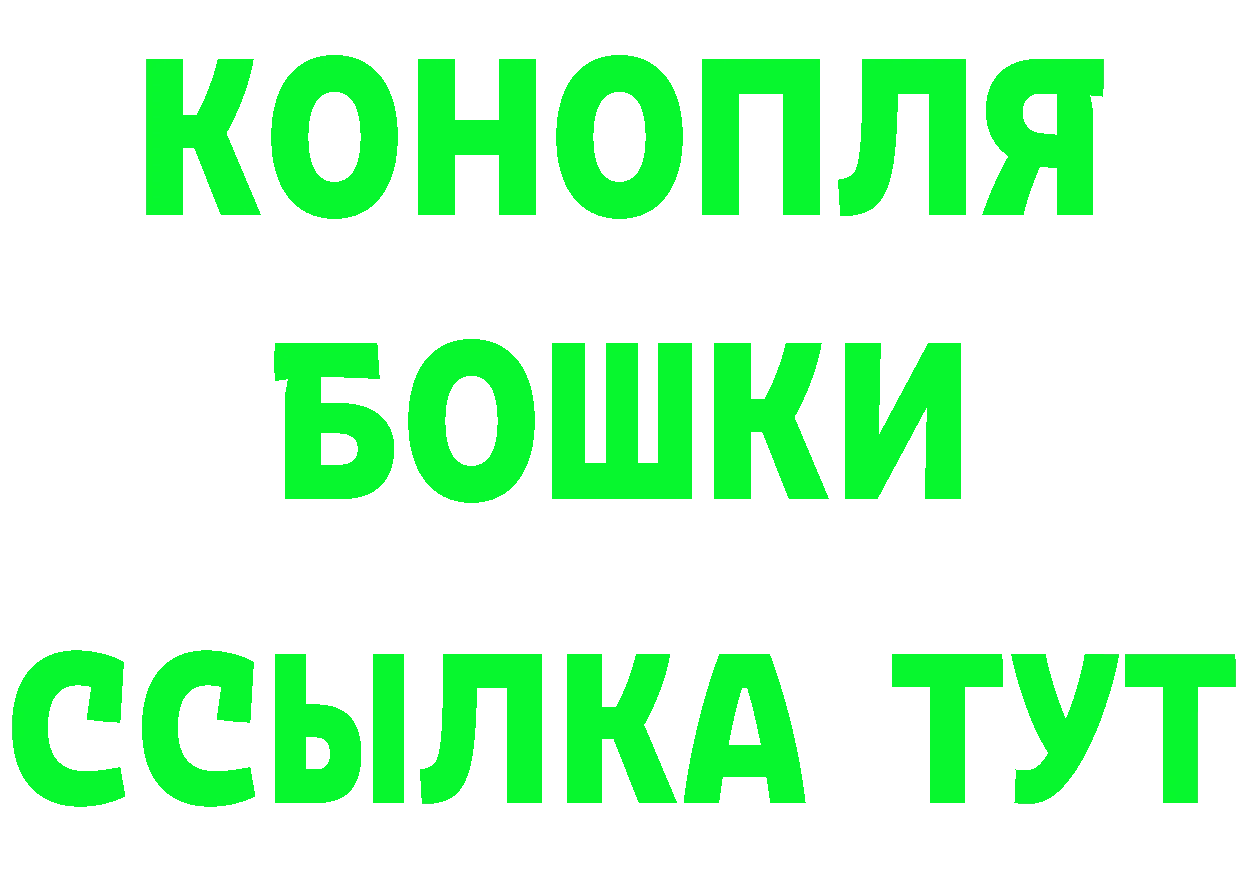 КОНОПЛЯ
БОШКИ
ССЫЛКА ТУТ